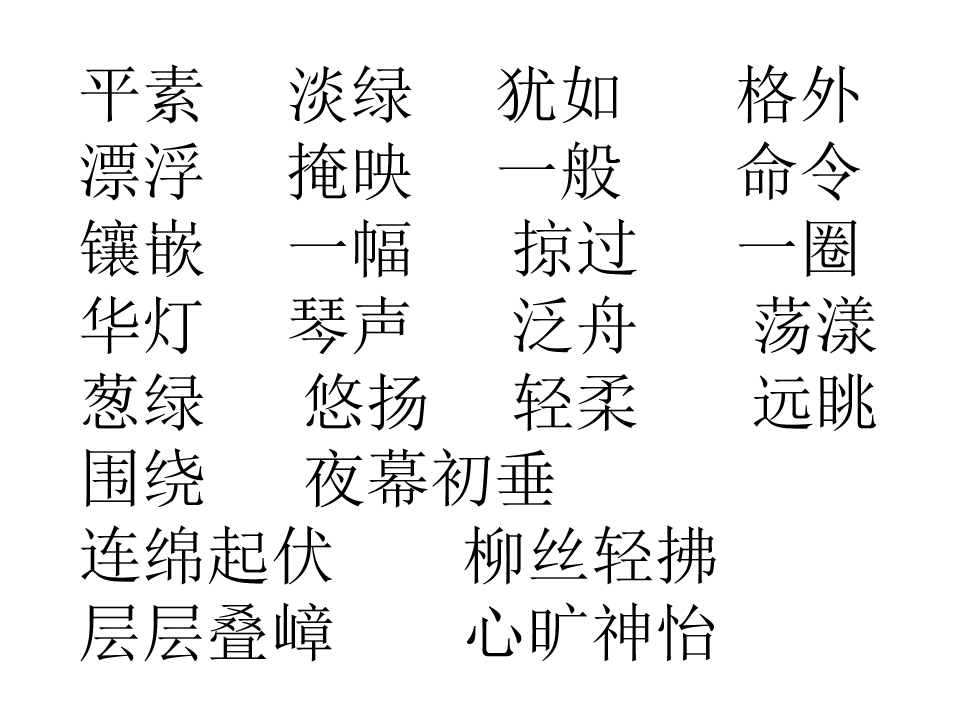 平素 淡绿 犹如 格外
漂浮 掩映 一般 命令
镶嵌 一幅 掠过 一圈
华灯 琴声 泛舟 荡漾
葱绿 悠扬 轻柔 远眺
围绕 夜幕初垂
连绵起伏 柳丝轻拂
层层叠嶂 心旷神怡